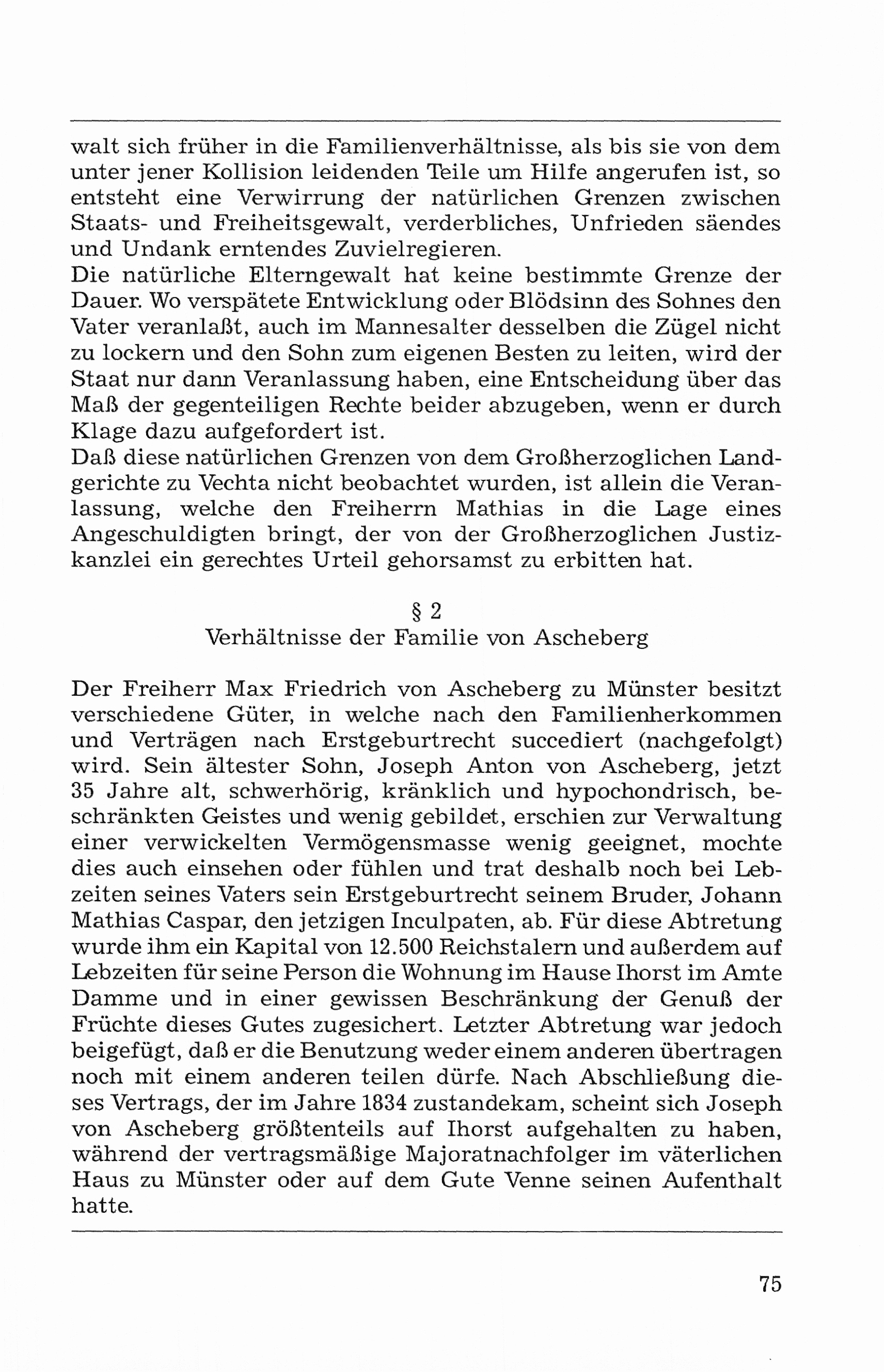 walt sich früher in die Familienverhältnisse, als bis sie von dem unter jener Kollision leidenden Teile um Hilfe angerufen ist, so entsteht eine Verwirrung der natürlichen Grenzen zwischen Staats- und Freiheitsgewalt, verderbliches, Unfrieden säendes und Undank erntendes Zuvielregieren.
Die natürliche Elterngewalt hat keine bestimmte Grenze der Dauer. Wo verspätete Entwicklung oder Blödsinn des Sohnes den Vater veranlaßt, auch im Mannesalter desselben die Zügel nicht zu lockern und den Sohn zum eigenen Besten zu leiten, wird der Staat nur dann Veranlassung haben, eine Entscheidung über das Maß der gegenteiligen Rechte beider abzugeben, wenn er durch Klage dazu aufgefordert ist.
Daß diese natürlichen Grenzen von dem Großherzoglichen Landgerichte zu Vechta nicht beobachtet wurden, ist allein die Veranlassung, welche den Freiherrn Mathias in die Lage eines Angeschuldigten bringt, der von der Großherzoglichen Justizkanzlei ein gerechtes Urteil gehorsamst zu erbitten hat.

§ 2
Verhältnisse der Familie von Ascheberg

Der Freiherr Max Friedrich von Ascheberg zu Münster besitzt verschiedene Güter, in welche nach den Familienherkommen und Verträgen nach Erstgeburtrecht succediert (nachgefolgt) wird. Sein ältester Sohn, Joseph Anton von Ascheberg, jetzt 35 Jahre alt, schwerhörig, kränklich und hypochondrisch, beschränkten Geistes und wenig gebildet, erschien zur Verwaltung einer verwickelten Vermögensmasse wenig geeignet, mochte dies auch einsehen oder fühlen und trat deshalb noch bei Lebzeiten seines Vaters sein Erstgeburtrecht seinem Bruder, Johann Mathias Caspar, den jetzigen Inculpaten, ab. Für diese Abtretung wurde ihm ein Kapital von 12.500 Reichstalern und außerdem auf Lebzeiten für seine Person die Wohnung im Hause Ihorst im Amte Damme und in einer gewissen Beschränkung der Genuß der Früchte dieses Gutes zugesichert. Letzter Abtretung war jedoch beigefügt, daß er die Benutzung weder einem anderen übertragen noch mit einem anderen teilen dürfe. Nach Abschließung dieses Vertrags, der im Jahre 1834 zustandekam, scheint sich Joseph von Ascheberg größtenteils auf Ihorst aufgehalten zu haben, während der vertragsmäßige Majoratnachfolger im väterlichen Haus zu Münster oder auf dem Gute Venne seinen Aufenthalt hatte.

75